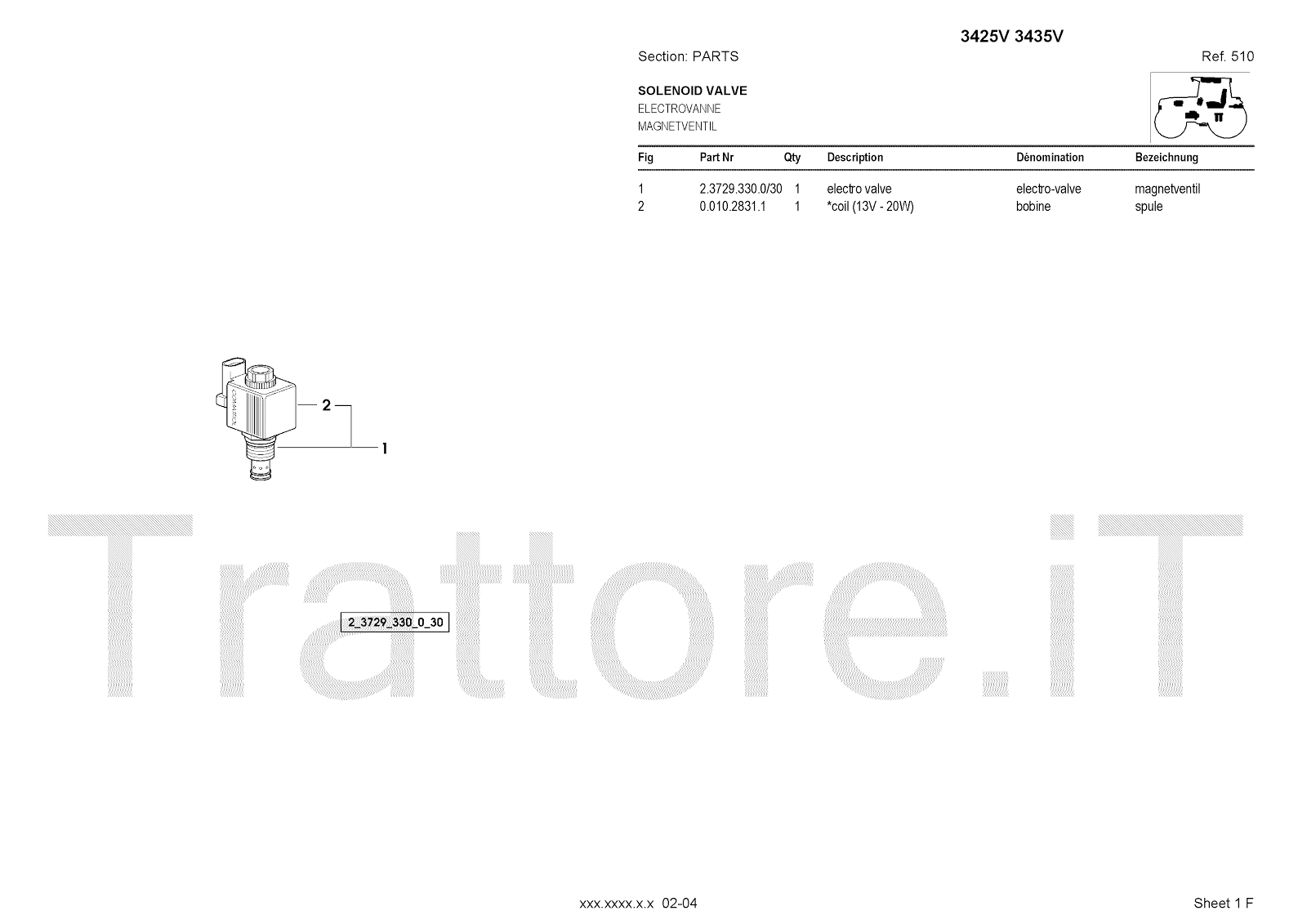 3425V 3435V

Section: PARTS

Ref. 510

SOLENOID VALVE
ELECTROVANNE
MAGNETVENTIL

| Fig | Part Nr | Qty | Description | Dénomination | Bezeichnung |
|---|---|---|---|---|---|
| 1 | 2.3729.330.0/30 | 1 | electro valve | electro-valve | magnetventil |
| 2 | 0.010.2831.1 | 1 | *coil (13V - 20W) | bobine | spule |

2

1

2_3729_330_0_30

xxx.xxxx.x.x 02-04

Sheet 1 F

Trattore.iT